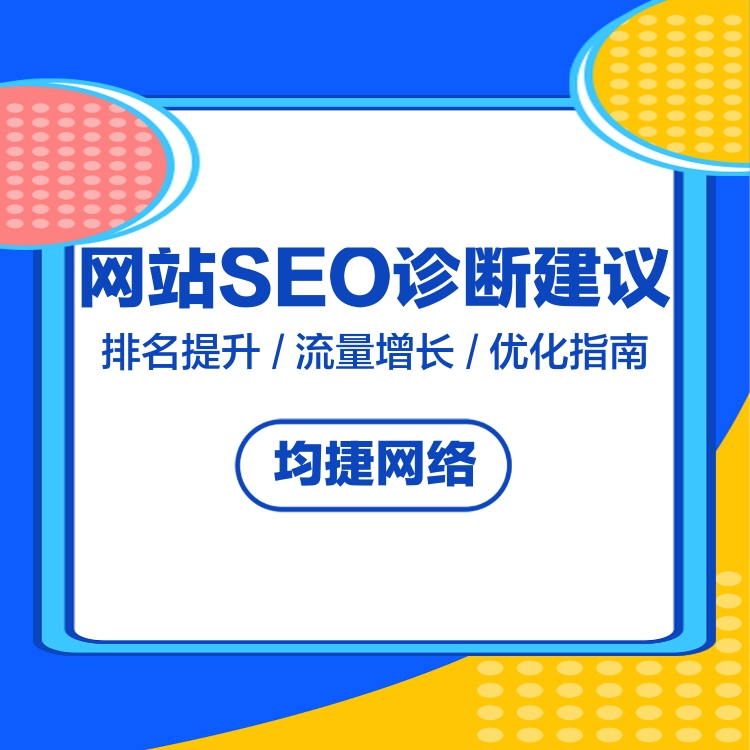 网站SEO诊断建议

排名提升 / 流量增长 / 优化指南

均捷网络